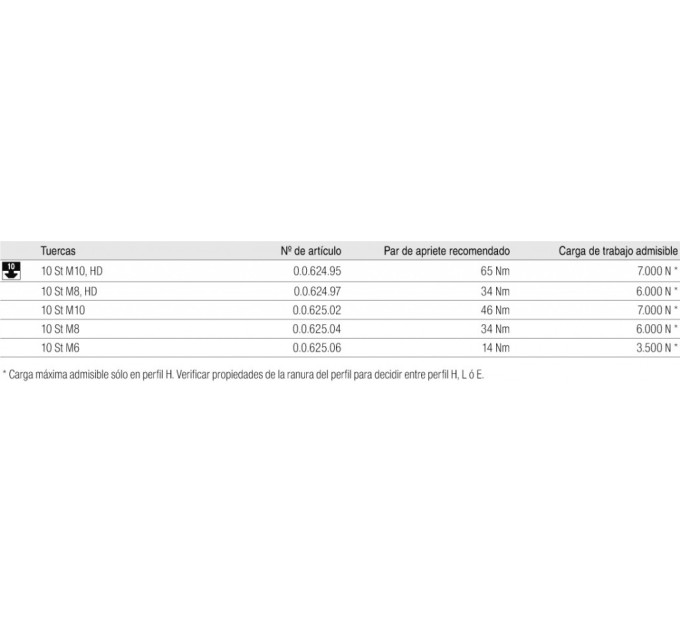 | | Tuercas | Nº de artículo | Par de apriete recomendado | Carga de trabajo admisible |
|---|---|---|---|---|
| 10 | 10 St M10, HD | 0.0.624.95 | 65 Nm | 7.000 N * |
| | 10 St M8, HD | 0.0.624.97 | 34 Nm | 6.000 N * |
| | 10 St M10 | 0.0.625.02 | 46 Nm | 7.000 N * |
| | 10 St M8 | 0.0.625.04 | 34 Nm | 6.000 N * |
| | 10 St M6 | 0.0.625.06 | 14 Nm | 3.500 N * |

* Carga máxima admisible sólo en perfil H. Verificar propiedades de la ranura del perfil para decidir entre perfil H, L ó E.